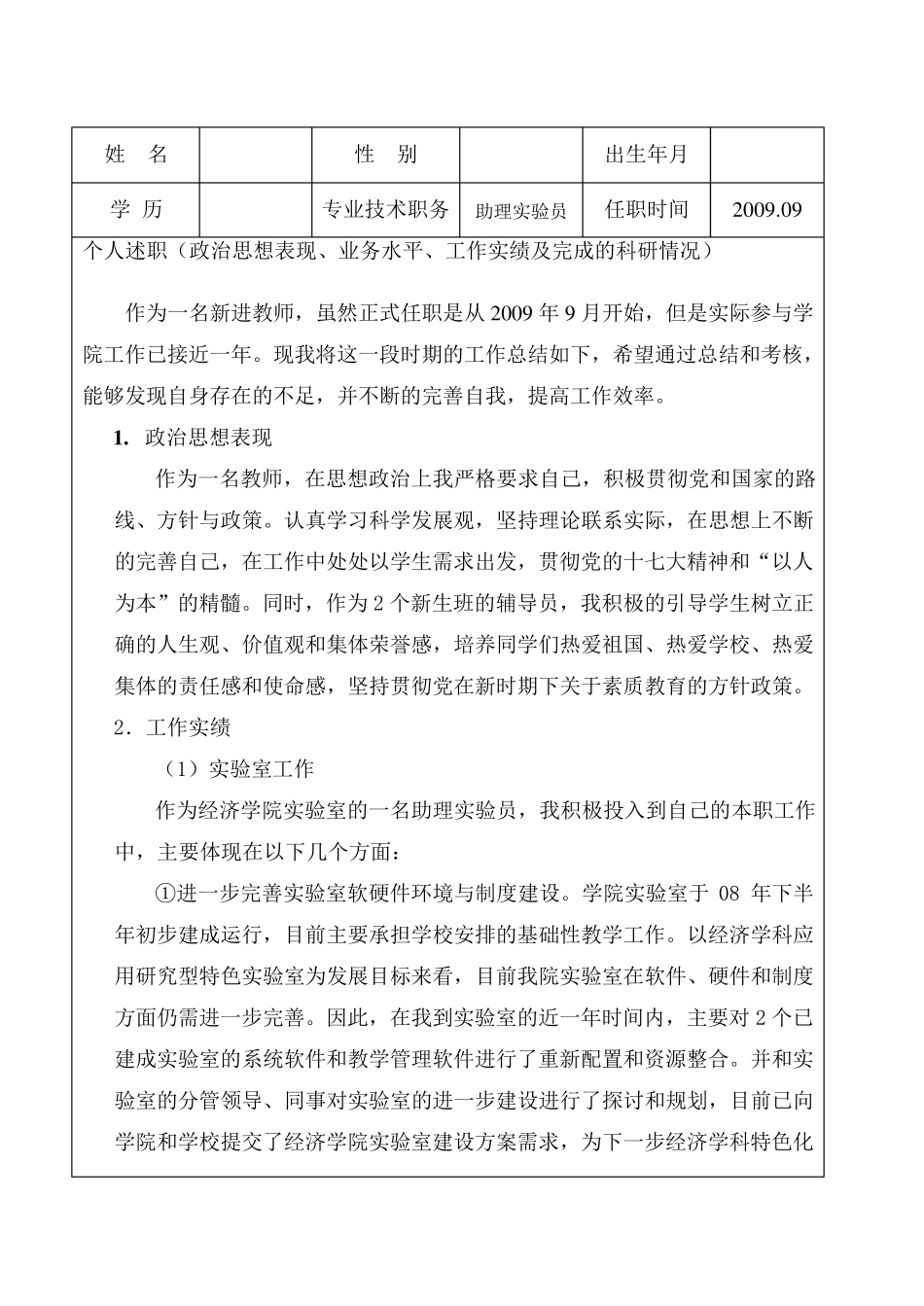 | 姓　名 |  | 性　别 |  | 出生年月 |  |
|---|---|---|---|---|---|
| 学　历 |  | 专业技术职务 | 助理实验员 | 任职时间 | 2009.09 |

个人述职（政治思想表现、业务水平、工作实绩及完成的科研情况）

作为一名新进教师，虽然正式任职是从 2009 年 9 月开始，但是实际参与学院工作已接近一年。现我将这一段时期的工作总结如下，希望通过总结和考核，能够发现自身存在的不足，并不断的完善自我，提高工作效率。

1. 政治思想表现

作为一名教师，在思想政治上我严格要求自己，积极贯彻党和国家的路线、方针与政策。认真学习科学发展观，坚持理论联系实际，在思想上不断的完善自己，在工作中处处以学生需求出发，贯彻党的十七大精神和“以人为本”的精髓。同时，作为 2 个新生班的辅导员，我积极的引导学生树立正确的人生观、价值观和集体荣誉感，培养同学们热爱祖国、热爱学校、热爱集体的责任感和使命感，坚持贯彻党在新时期下关于素质教育的方针政策。

2．工作实绩

（1）实验室工作

作为经济学院实验室的一名助理实验员，我积极投入到自己的本职工作中，主要体现在以下几个方面：

①进一步完善实验室软硬件环境与制度建设。学院实验室于 08 年下半年初步建成运行，目前主要承担学校安排的基础性教学工作。以经济学科应用研究型特色实验室为发展目标来看，目前我院实验室在软件、硬件和制度方面仍需进一步完善。因此，在我到实验室的近一年时间内，主要对 2 个已建成实验室的系统软件和教学管理软件进行了重新配置和资源整合。并和实验室的分管领导、同事对实验室的进一步建设进行了探讨和规划，目前已向学院和学校提交了经济学院实验室建设方案需求，为下一步经济学科特色化